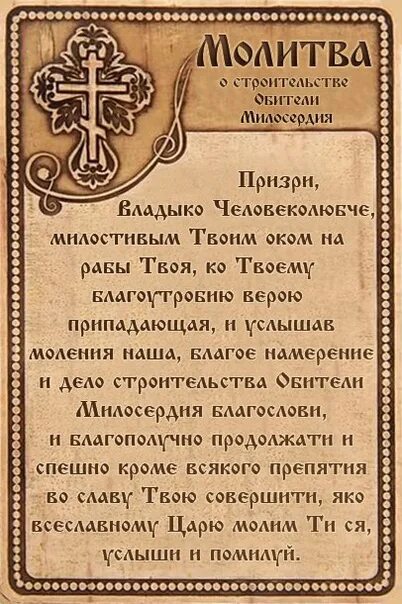 Молитва
о строительстве Обители Милосердия

Призри, Владыко Человеколюбче, милостивым Твоим оком на рабы Твоя, ко Твоему благоутробию верою припадающая, и услышав моления наша, благое намерение и дело строительства Обители Милосердия благослови, и благополучно продолжати и спешно кроме всякого препятия во славу Твою совершити, яко всеславному Царю молим Ти ся, услыши и помилуй.